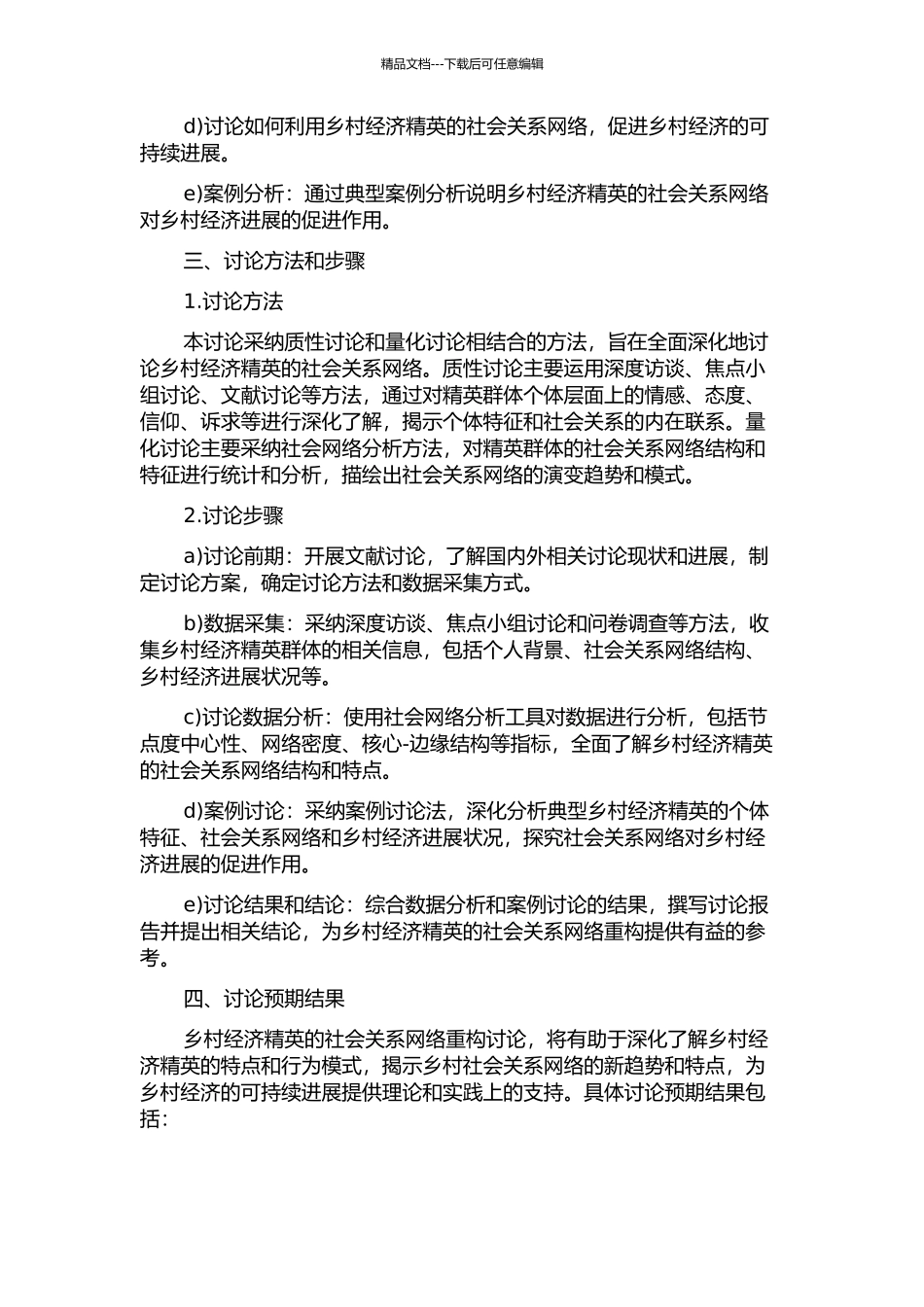 精品文档---下载后可任意编辑

d)讨论如何利用乡村经济精英的社会关系网络，促进乡村经济的可持续进展。

e)案例分析：通过典型案例分析说明乡村经济精英的社会关系网络对乡村经济进展的促进作用。

三、讨论方法和步骤

1.讨论方法

本讨论采纳质性讨论和量化讨论相结合的方法，旨在全面深化地讨论乡村经济精英的社会关系网络。质性讨论主要运用深度访谈、焦点小组讨论、文献讨论等方法，通过对精英群体个体层面上的情感、态度、信仰、诉求等进行深化了解，揭示个体特征和社会关系的内在联系。量化讨论主要采纳社会网络分析方法，对精英群体的社会关系网络结构和特征进行统计和分析，描绘出社会关系网络的演变趋势和模式。

2.讨论步骤

a)讨论前期：开展文献讨论，了解国内外相关讨论现状和进展，制定讨论方案，确定讨论方法和数据采集方式。

b)数据采集：采纳深度访谈、焦点小组讨论和问卷调查等方法，收集乡村经济精英群体的相关信息，包括个人背景、社会关系网络结构、乡村经济进展状况等。

c)讨论数据分析：使用社会网络分析工具对数据进行分析，包括节点度中心性、网络密度、核心-边缘结构等指标，全面了解乡村经济精英的社会关系网络结构和特点。

d)案例讨论：采纳案例讨论法，深化分析典型乡村经济精英的个体特征、社会关系网络和乡村经济进展状况，探究社会关系网络对乡村经济进展的促进作用。

e)讨论结果和结论：综合数据分析和案例讨论的结果，撰写讨论报告并提出相关结论，为乡村经济精英的社会关系网络重构提供有益的参考。

四、讨论预期结果

乡村经济精英的社会关系网络重构讨论，将有助于深化了解乡村经济精英的特点和行为模式，揭示乡村社会关系网络的新趋势和特点，为乡村经济的可持续进展提供理论和实践上的支持。具体讨论预期结果包括：